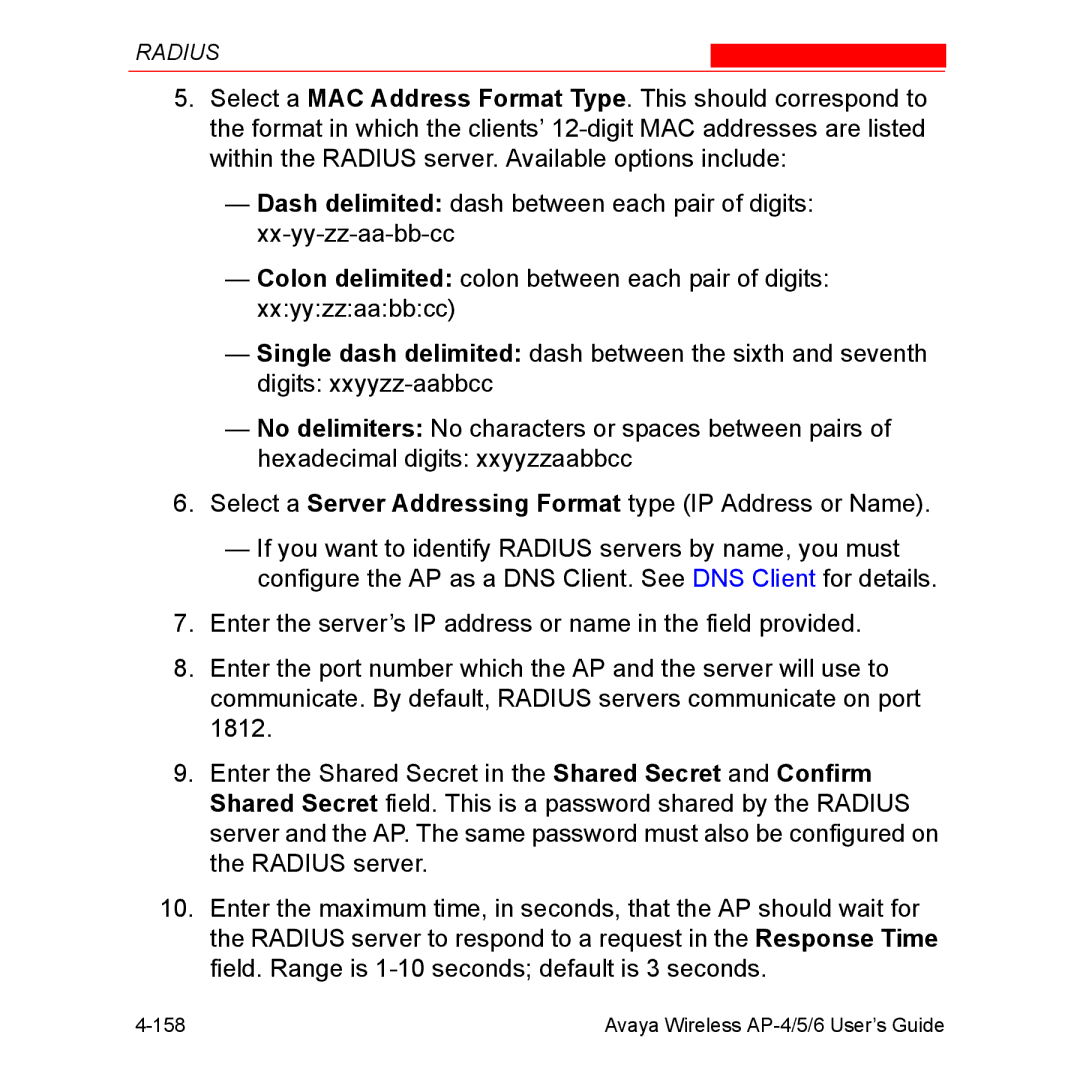 RADIUS

5. Select a MAC Address Format Type. This should correspond to the format in which the clients' 12-digit MAC addresses are listed within the RADIUS server. Available options include:

— Dash delimited: dash between each pair of digits: xx-yy-zz-aa-bb-cc

— Colon delimited: colon between each pair of digits: xx:yy:zz:aa:bb:cc)

— Single dash delimited: dash between the sixth and seventh digits: xxyyzz-aabbcc

— No delimiters: No characters or spaces between pairs of hexadecimal digits: xxyyzzaabbcc

6. Select a Server Addressing Format type (IP Address or Name).

— If you want to identify RADIUS servers by name, you must configure the AP as a DNS Client. See DNS Client for details.

7. Enter the server's IP address or name in the field provided.

8. Enter the port number which the AP and the server will use to communicate. By default, RADIUS servers communicate on port 1812.

9. Enter the Shared Secret in the Shared Secret and Confirm Shared Secret field. This is a password shared by the RADIUS server and the AP. The same password must also be configured on the RADIUS server.

10. Enter the maximum time, in seconds, that the AP should wait for the RADIUS server to respond to a request in the Response Time field. Range is 1-10 seconds; default is 3 seconds.

4-158 Avaya Wireless AP-4/5/6 User's Guide